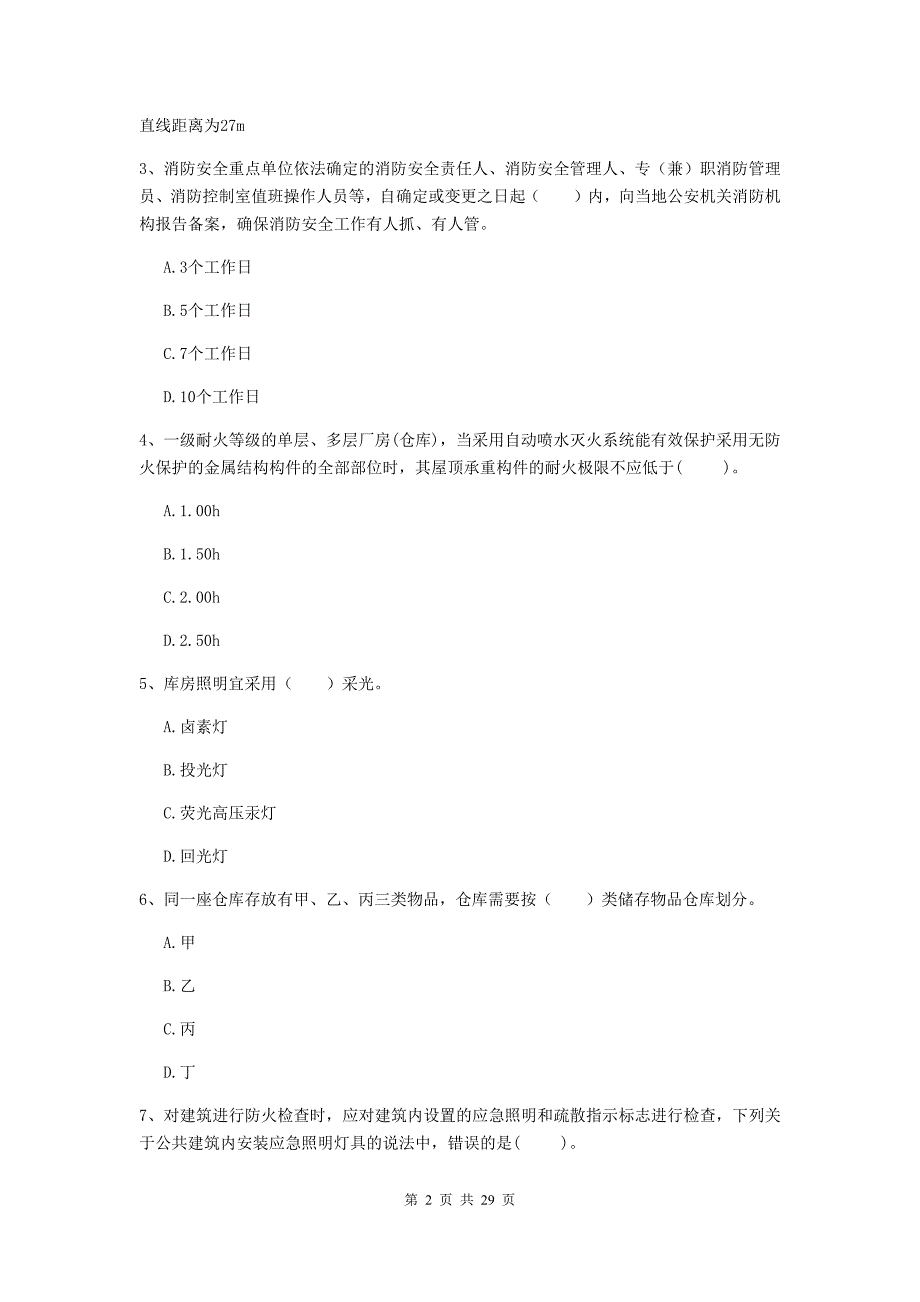 直线距离为27m

3、消防安全重点单位依法确定的消防安全责任人、消防安全管理人、专（兼）职消防管理员、消防控制室值班操作人员等，自确定或变更之日起（　　）内，向当地公安机关消防机构报告备案，确保消防安全工作有人抓、有人管。

A.3个工作日

B.5个工作日

C.7个工作日

D.10个工作日

4、一级耐火等级的单层、多层厂房(仓库)，当采用自动喷水灭火系统能有效保护采用无防火保护的金属结构构件的全部部位时，其屋顶承重构件的耐火极限不应低于(　　)。

A.1.00h

B.1.50h

C.2.00h

D.2.50h

5、库房照明宜采用（　　）采光。

A.卤素灯

B.投光灯

C.荧光高压汞灯

D.回光灯

6、同一座仓库存放有甲、乙、丙三类物品，仓库需要按（　　）类储存物品仓库划分。

A.甲

B.乙

C.丙

D.丁

7、对建筑进行防火检查时，应对建筑内设置的应急照明和疏散指示标志进行检查，下列关于公共建筑内安装应急照明灯具的说法中，错误的是(　　)。

第 2 页 共 29 页